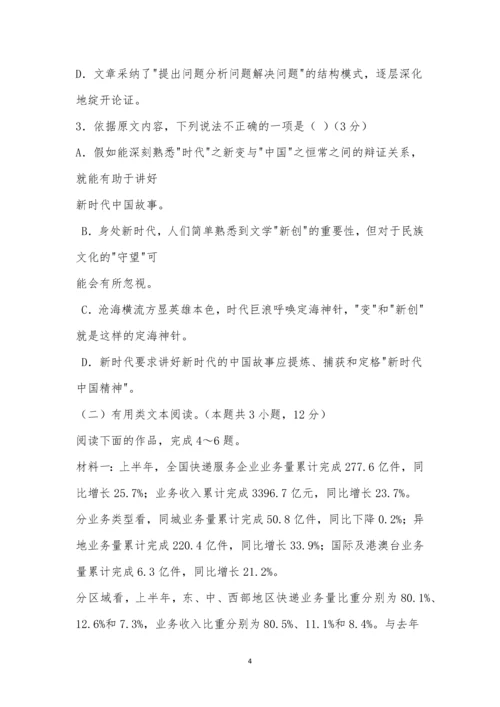 D. 文章采纳了"提出问题分析问题解决问题"的结构模式，逐层深化地绽开论证。

3. 依据原文内容，下列说法不正确的一项是（ ）（3分）

A. 假如能深刻熟悉"时代"之新变与"中国"之恒常之间的辩证关系，就能有助于讲好
新时代中国故事。

B. 身处新时代，人们简单熟悉到文学"新创"的重要性，但对于民族文化的"守望"可
能会有所忽视。

C. 沧海横流方显英雄本色，时代巨浪呼唤定海神针，"变"和"新创"就是这样的定海神针。

D. 新时代要求讲好新时代的中国故事应提炼、捕获和定格"新时代中国精神"。

（二）有用类文本阅读。（本题共3小题，12分）

阅读下面的作品，完成4～6题。

材料一：上半年，全国快递服务企业业务量累计完成277.6亿件，同比增长25.7%；业务收入累计完成3396.7亿元，同比增长23.7%。

分业务类型看，同城业务量累计完成50.8亿件，同比下降0.2%；异地业务量累计完成220.4亿件，同比增长33.9%；国际及港澳台业务量累计完成6.3亿件，同比增长21.2%。

分区域看，上半年，东、中、西部地区快递业务量比重分别为80.1%、12.6%和7.3%，业务收入比重分别为80.5%、11.1%和8.4%。与去年

4